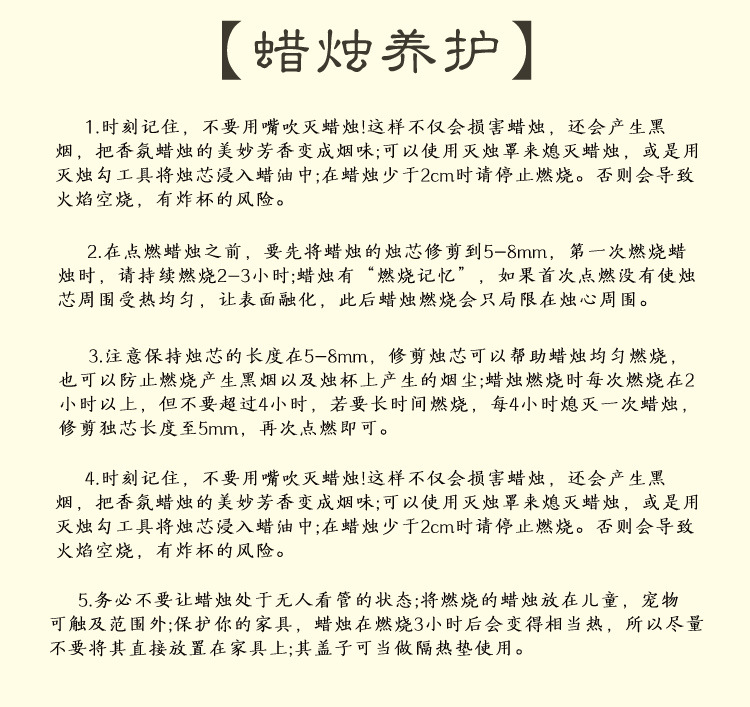 【蜡烛养护】

1.时刻记住，不要用嘴吹灭蜡烛!这样不仅会损害蜡烛，还会产生黑烟，把香氛蜡烛的美妙芳香变成烟味;可以使用灭烛罩来熄灭蜡烛，或是用灭烛勾工具将烛芯浸入蜡油中;在蜡烛少于2cm时请停止燃烧。否则会导致火焰空烧，有炸杯的风险。

2.在点燃蜡烛之前，要先将蜡烛的烛芯修剪到5-8mm，第一次燃烧蜡烛时，请持续燃烧2-3小时;蜡烛有“燃烧记忆”，如果首次点燃没有使烛芯周围受热均匀，让表面融化，此后蜡烛燃烧会只局限在烛心周围。

3.注意保持烛芯的长度在5-8mm，修剪烛芯可以帮助蜡烛均匀燃烧，也可以防止燃烧产生黑烟以及烛杯上产生的烟尘;蜡烛燃烧时每次燃烧在2小时以上，但不要超过4小时，若要长时间燃烧，每4小时熄灭一次蜡烛，修剪独芯长度至5mm，再次点燃即可。

4.时刻记住，不要用嘴吹灭蜡烛!这样不仅会损害蜡烛，还会产生黑烟，把香氛蜡烛的美妙芳香变成烟味;可以使用灭烛罩来熄灭蜡烛，或是用灭烛勾工具将烛芯浸入蜡油中;在蜡烛少于2cm时请停止燃烧。否则会导致火焰空烧，有炸杯的风险。

5.务必不要让蜡烛处于无人看管的状态;将燃烧的蜡烛放在儿童，宠物可触及范围外;保护你的家具，蜡烛在燃烧3小时后会变得相当热，所以尽量不要将其直接放置在家具上;其盖子可当做隔热垫使用。